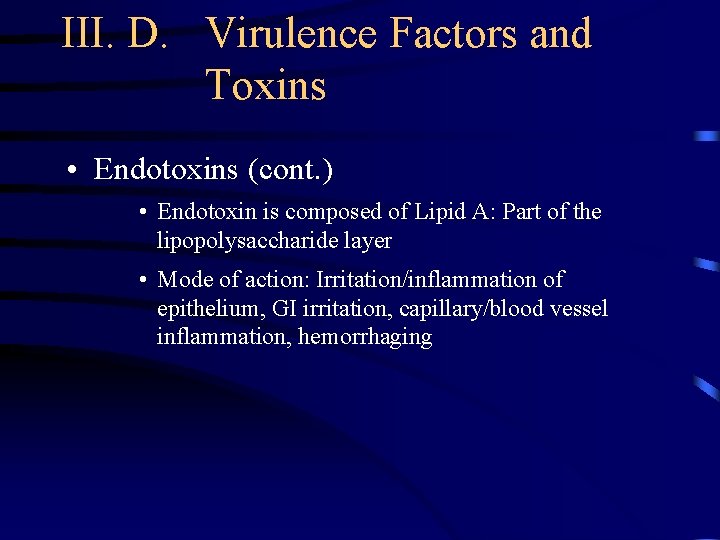 III. D. Virulence Factors and Toxins

• Endotoxins (cont.)

• Endotoxin is composed of Lipid A: Part of the lipopolysaccharide layer

• Mode of action: Irritation/inflammation of epithelium, GI irritation, capillary/blood vessel inflammation, hemorrhaging